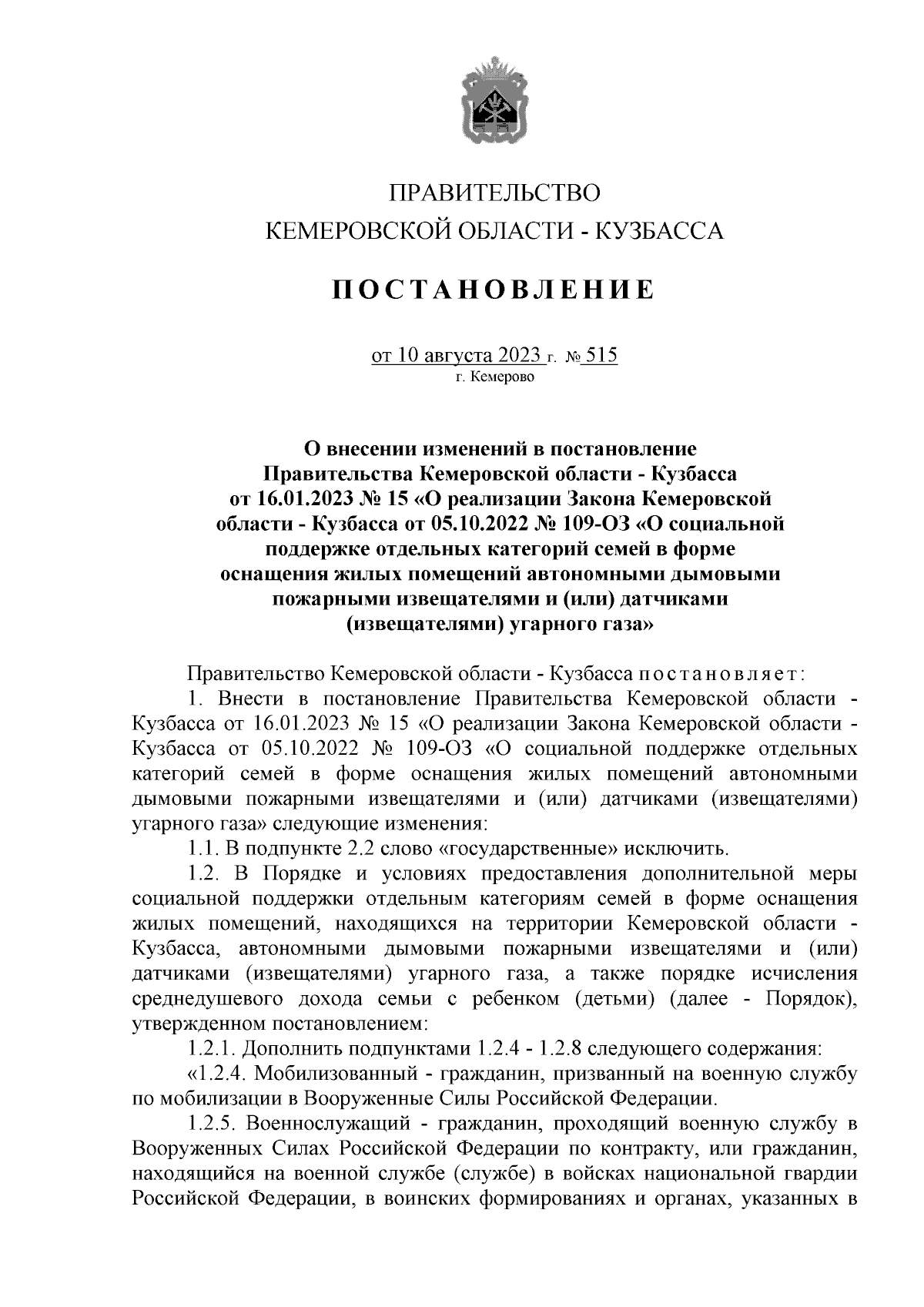 ПРАВИТЕЛЬСТВО
КЕМЕРОВСКОЙ ОБЛАСТИ - КУЗБАССА

ПОСТАНОВЛЕНИЕ

от 10 августа 2023 г. № 515
г. Кемерово

О внесении изменений в постановление Правительства Кемеровской области - Кузбасса от 16.01.2023 № 15 «О реализации Закона Кемеровской области - Кузбасса от 05.10.2022 № 109-ОЗ «О социальной поддержке отдельных категорий семей в форме оснащения жилых помещений автономными дымовыми пожарными извещателями и (или) датчиками (извещателями) угарного газа»

Правительство Кемеровской области - Кузбасса постановляет:

1. Внести в постановление Правительства Кемеровской области - Кузбасса от 16.01.2023 № 15 «О реализации Закона Кемеровской области - Кузбасса от 05.10.2022 № 109-ОЗ «О социальной поддержке отдельных категорий семей в форме оснащения жилых помещений автономными дымовыми пожарными извещателями и (или) датчиками (извещателями) угарного газа» следующие изменения:

1.1. В подпункте 2.2 слово «государственные» исключить.

1.2. В Порядке и условиях предоставления дополнительной меры социальной поддержки отдельным категориям семей в форме оснащения жилых помещений, находящихся на территории Кемеровской области - Кузбасса, автономными дымовыми пожарными извещателями и (или) датчиками (извещателями) угарного газа, а также порядке исчисления среднедушевого дохода семьи с ребенком (детьми) (далее - Порядок), утвержденном постановлением:

1.2.1. Дополнить подпунктами 1.2.4 - 1.2.8 следующего содержания:

«1.2.4. Мобилизованный - гражданин, призванный на военную службу по мобилизации в Вооруженные Силы Российской Федерации.

1.2.5. Военнослужащий - гражданин, проходящий военную службу в Вооруженных Силах Российской Федерации по контракту, или гражданин, находящийся на военной службе (службе) в войсках национальной гвардии Российской Федерации, в воинских формированиях и органах, указанных в